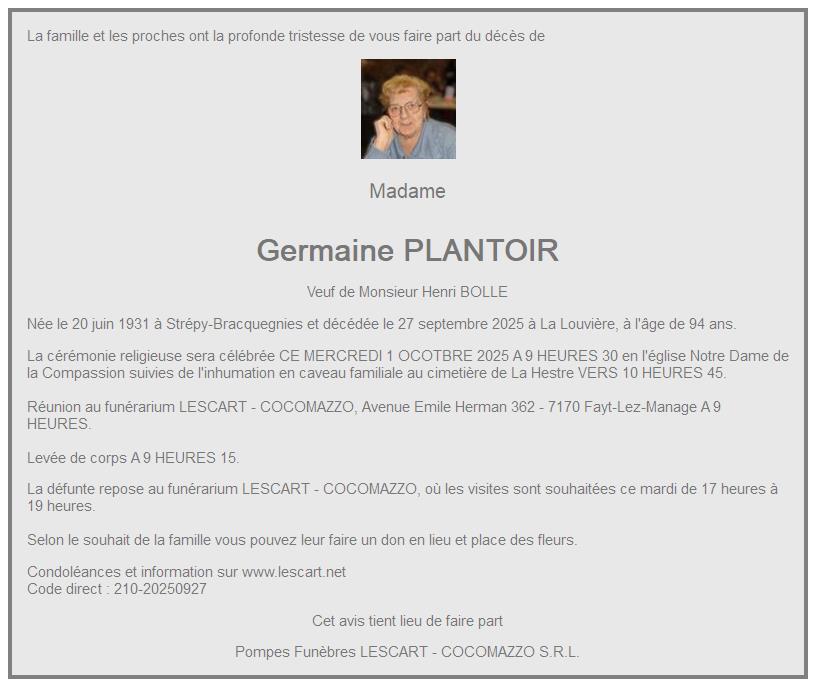 La famille et les proches ont la profonde tristesse de vous faire part du décès de

Madame

Germaine PLANTOIR

Veuf de Monsieur Henri BOLLE

Née le 20 juin 1931 à Strépy-Bracquegnies et décédée le 27 septembre 2025 à La Louvière, à l'âge de 94 ans.

La cérémonie religieuse sera célébrée CE MERCREDI 1 OCOTBRE 2025 A 9 HEURES 30 en l'église Notre Dame de la Compassion suivies de l'inhumation en caveau familiale au cimetière de La Hestre VERS 10 HEURES 45.

Réunion au funérarium LESCART - COCOMAZZO, Avenue Emile Herman 362 - 7170 Fayt-Lez-Manage A 9 HEURES.

Levée de corps A 9 HEURES 15.

La défunte repose au funérarium LESCART - COCOMAZZO, où les visites sont souhaitées ce mardi de 17 heures à 19 heures.

Selon le souhait de la famille vous pouvez leur faire un don en lieu et place des fleurs.

Condoléances et information sur www.lescart.net
Code direct : 210-20250927

Cet avis tient lieu de faire part

Pompes Funèbres LESCART - COCOMAZZO S.R.L.